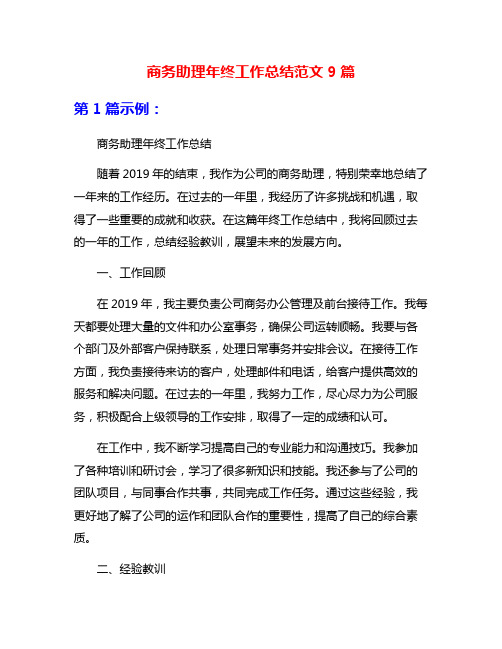 商务助理年终工作总结范文 9 篇

第 1 篇示例：

商务助理年终工作总结

随着 2019 年的结束，我作为公司的商务助理，特别荣幸地总结了一年来的工作经历。在过去的一年里，我经历了许多挑战和机遇，取得了一些重要的成就和收获。在这篇年终工作总结中，我将回顾过去的一年的工作，总结经验教训，展望未来的发展方向。

一、工作回顾

在 2019 年，我主要负责公司商务办公管理及前台接待工作。我每天都要处理大量的文件和办公室事务，确保公司运转顺畅。我要与各个部门及外部客户保持联系，处理日常事务并安排会议。在接待工作方面，我负责接待来访的客户，处理邮件和电话，给客户提供高效的服务和解决问题。在过去的一年里，我努力工作，尽心尽力为公司服务，积极配合上级领导的工作安排，取得了一定的成绩和认可。

在工作中，我不断学习提高自己的专业能力和沟通技巧。我参加了各种培训和研讨会，学习了很多新知识和技能。我还参与了公司的团队项目，与同事合作共事，共同完成工作任务。通过这些经验，我更好地了解了公司的运作和团队合作的重要性，提高了自己的综合素质。

二、经验教训